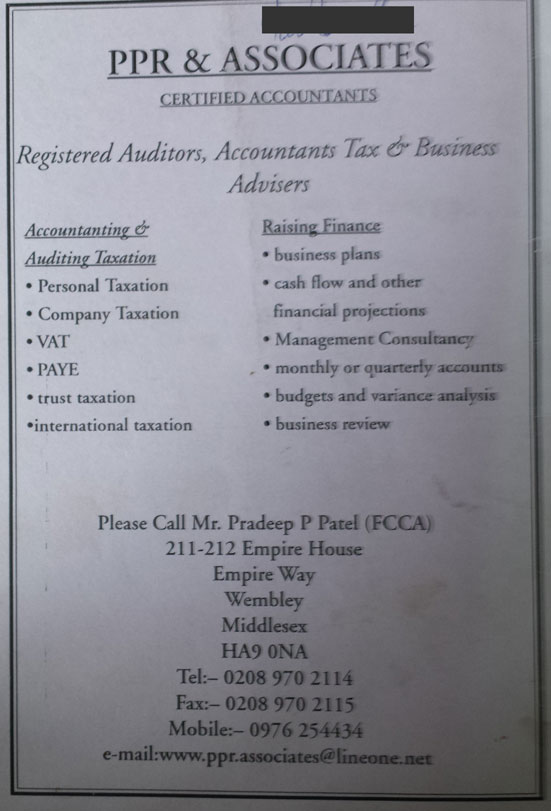 PPR & ASSOCIATES

CERTIFIED ACCOUNTANTS

Registered Auditors, Accountants Tax & Business Advisers

Accountanting & Auditing Taxation
• Personal Taxation
• Company Taxation
• VAT
• PAYE
• trust taxation
•international taxation

Raising Finance
• business plans
• cash flow and other financial projections
• Management Consultancy
• monthly or quarterly accounts
• budgets and variance analysis
• business review

Please Call Mr. Pradeep P Patel (FCCA)
211-212 Empire House
Empire Way
Wembley
Middlesex
HA9 0NA
Tel:– 0208 970 2114
Fax:– 0208 970 2115
Mobile:– 0976 254434
e-mail:www.ppr.associates@lineone.net